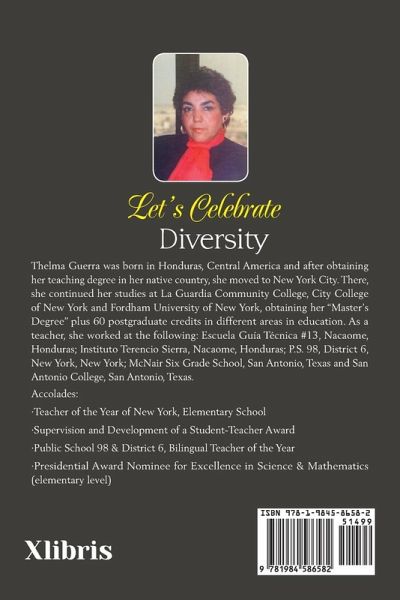 Let's Celebrate
Diversity

Thelma Guerra was born in Honduras, Central America and after obtaining her teaching degree in her native country, she moved to New York City. There, she continued her studies at La Guardia Community College, City College of New York and Fordham University of New York, obtaining her "Master's Degree" plus 60 postgraduate credits in different areas in education. As a teacher, she worked at the following: Escuela Guia Técnica #13, Nacaome, Honduras; Instituto Terencio Sierra, Nacaome, Honduras; P.S. 98, District 6, New York, New York; McNair Six Grade School, San Antonio, Texas and San Antonio College, San Antonio, Texas.

Accolades:

·Teacher of the Year of New York, Elementary School

·Supervision and Development of a Student-Teacher Award

·Public School 98 & District 6, Bilingual Teacher of the Year

·Presidential Award Nominee for Excellence in Science & Mathematics (elementary level)

Xlibris

ISBN 978-1-9845-8658-2
51499
9 781984 586582